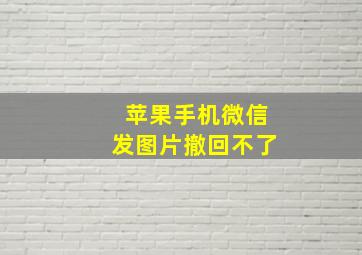 苹果手机微信
发图片撤回不了